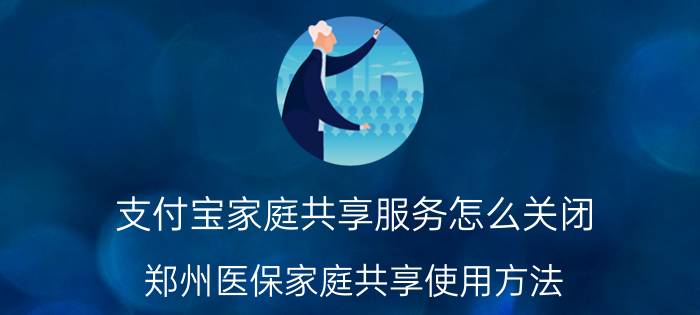 支付宝家庭共享服务怎么关闭

郑州医保家庭共享使用方法